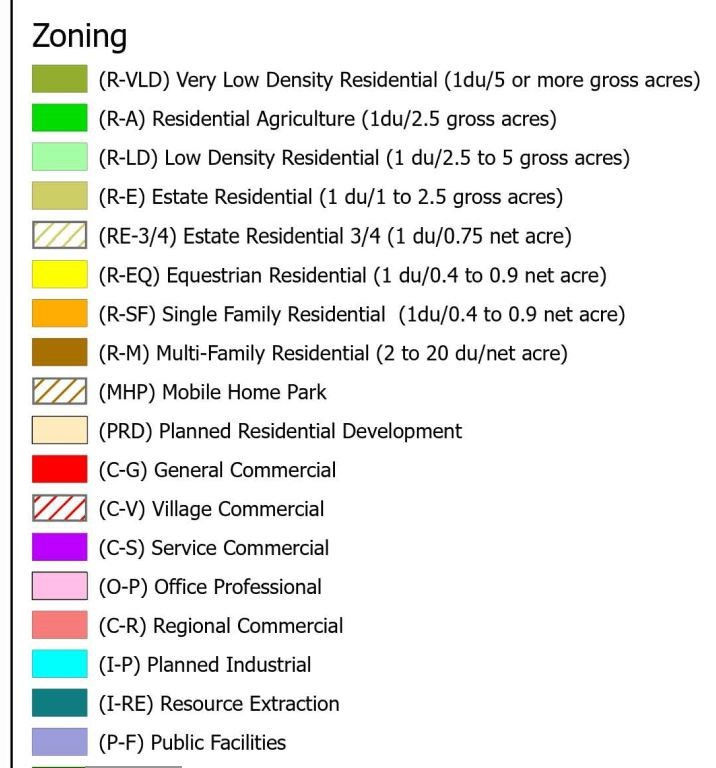 Zoning

(R-VLD) Very Low Density Residential (1du/5 or more gross acres)

(R-A) Residential Agriculture (1du/2.5 gross acres)

(R-LD) Low Density Residential (1 du/2.5 to 5 gross acres)

(R-E) Estate Residential (1 du/1 to 2.5 gross acres)

(RE-3/4) Estate Residential 3/4 (1 du/0.75 net acre)

(R-EQ) Equestrian Residential (1 du/0.4 to 0.9 net acre)

(R-SF) Single Family Residential (1du/0.4 to 0.9 net acre)

(R-M) Multi-Family Residential (2 to 20 du/net acre)

(MHP) Mobile Home Park

(PRD) Planned Residential Development

(C-G) General Commercial

(C-V) Village Commercial

(C-S) Service Commercial

(O-P) Office Professional

(C-R) Regional Commercial

(I-P) Planned Industrial

(I-RE) Resource Extraction

(P-F) Public Facilities